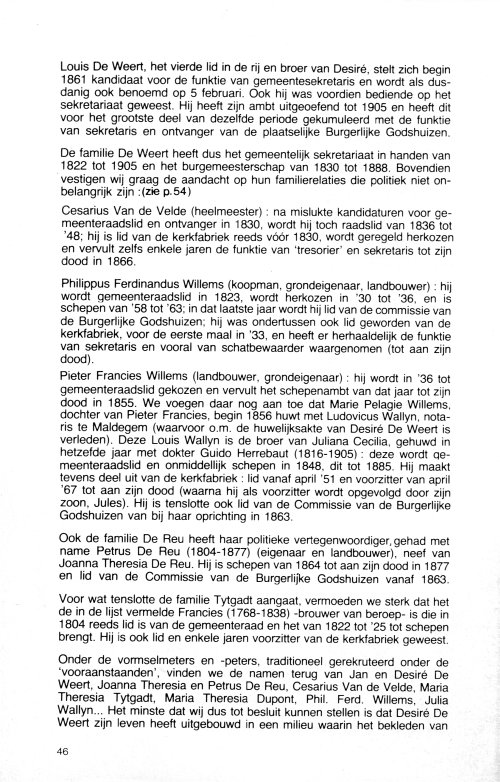 Louis De Weert, het vierde lid in de rij en broer van Desiré, stelt zich begin 1861 kandidaat voor de funktie van gemeentesekretaris en wordt als dusdanig ook benoemd op 5 februari. Ook hij was voordien bediende op het sekretariaat geweest. Hij heeft zijn ambt uitgeoefend tot 1905 en heeft dit voor het grootste deel van dezelfde periode gekumuleerd met de funktie van sekretaris en ontvanger van de plaatselijke Burgerlijke Godshuizen.

De familie De Weert heeft dus het gemeentelijk sekretariaat in handen van 1822 tot 1905 en het burgemeesterschap van 1830 tot 1888. Bovendien vestigen wij graag de aandacht op hun familierelaties die politiek niet onbelangrijk zijn :(zie p.54)

Cesarius Van de Velde (heelmeester) : na mislukte kandidaturen voor gemeenteraadslid en ontvanger in 1830, wordt hij toch raadslid van 1836 tot '48; hij is lid van de kerkfabriek reeds vóór 1830, wordt geregeld herkozen en vervult zelfs enkele jaren de funktie van 'tresorier' en sekretaris tot zijn dood in 1866.

Philippus Ferdinandus Willems (koopman, grondeigenaar, landbouwer) : hij wordt gemeenteraadslid in 1823, wordt herkozen in '30 tot '36, en is schepen van '58 tot '63; in dat laatste jaar wordt hij lid van de commissie van de Burgerlijke Godshuizen; hij was ondertussen ook lid geworden van de kerkfabriek, voor de eerste maal in '33, en heeft er herhaaldelijk de funktie van sekretaris en vooral van schatbewaarder waargenomen (tot aan zijn dood).

Pieter Francies Willems (landbouwer, grondeigenaar) : hij wordt in '36 tot gemeenteraadslid gekozen en vervult het schepenambt van dat jaar tot zijn dood in 1855. We voegen daar nog aan toe dat Marie Pelagie Willems, dochter van Pieter Francies, begin 1856 huwt met Ludovicus Wallyn, notaris te Maldegem (waarvoor o.m. de huwelijksakte van Desiré De Weert is verleden). Deze Louis Wallyn is de broer van Juliana Cecilia, gehuwd in hetzefde jaar met dokter Guido Herrebaut (1816-1905) : deze wordt gemeenteraadslid en onmiddellijk schepen in 1848, dit tot 1885. Hij maakt tevens deel uit van de kerkfabriek : lid vanaf april '51 en voorzitter van april '67 tot aan zijn dood (waarna hij als voorzitter wordt opgevolgd door zijn zoon, Jules). Hij is tenslotte ook lid van de Commissie van de Burgerlijke Godshuizen van bij haar oprichting in 1863.

Ook de familie De Reu heeft haar politieke vertegenwoordiger, gehad met name Petrus De Reu (1804-1877) (eigenaar en landbouwer), neef van Joanna Theresia De Reu. Hij is schepen van 1864 tot aan zijn dood in 1877 en lid van de Commissie van de Burgerlijke Godshuizen vanaf 1863.

Voor wat tenslotte de familie Tytgadt aangaat, vermoeden we sterk dat het de in de lijst vermelde Francies (1768-1838) -brouwer van beroep- is die in 1804 reeds lid is van de gemeenteraad en het van 1822 tot '25 tot schepen brengt. Hij is ook lid en enkele jaren voorzitter van de kerkfabriek geweest.

Onder de vormselmeters en -peters, traditioneel gerekruteerd onder de 'vooraanstaanden', vinden we de namen terug van Jan en Desiré De Weert, Joanna Theresia en Petrus De Reu, Cesarius Van de Velde, Maria Theresia Tytgadt, Maria Theresia Dupont, Phil. Ferd. Willems, Julia Wallyn... Het minste dat wij dus tot besluit kunnen stellen is dat Desiré De Weert zijn leven heeft uitgebouwd in een milieu waarin het bekleden van

46